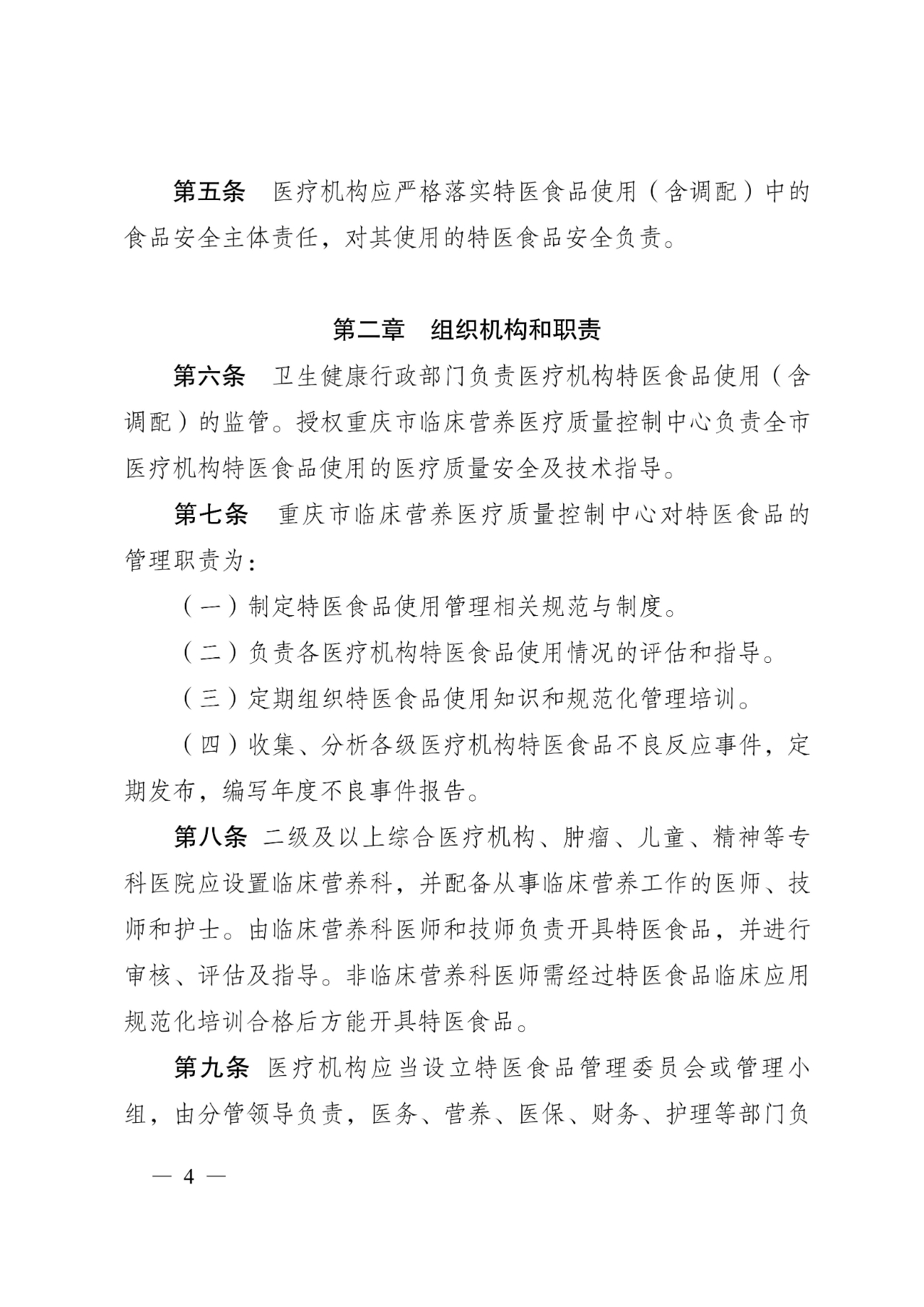 第五条　医疗机构应严格落实特医食品使用（含调配）中的食品安全主体责任，对其使用的特医食品安全负责。

第二章　组织机构和职责

第六条　卫生健康行政部门负责医疗机构特医食品使用（含调配）的监管。授权重庆市临床营养医疗质量控制中心负责全市医疗机构特医食品使用的医疗质量安全及技术指导。

第七条　重庆市临床营养医疗质量控制中心对特医食品的管理职责为：

（一）制定特医食品使用管理相关规范与制度。

（二）负责各医疗机构特医食品使用情况的评估和指导。

（三）定期组织特医食品使用知识和规范化管理培训。

（四）收集、分析各级医疗机构特医食品不良反应事件，定期发布，编写年度不良事件报告。

第八条 二级及以上综合医疗机构、肿瘤、儿童、精神等专科医院应设置临床营养科，并配备从事临床营养工作的医师、技师和护士。由临床营养科医师和技师负责开具特医食品，并进行审核、评估及指导。非临床营养科医师需经过特医食品临床应用规范化培训合格后方能开具特医食品。

第九条 医疗机构应当设立特医食品管理委员会或管理小组，由分管领导负责，医务、营养、医保、财务、护理等部门负

— 4 —